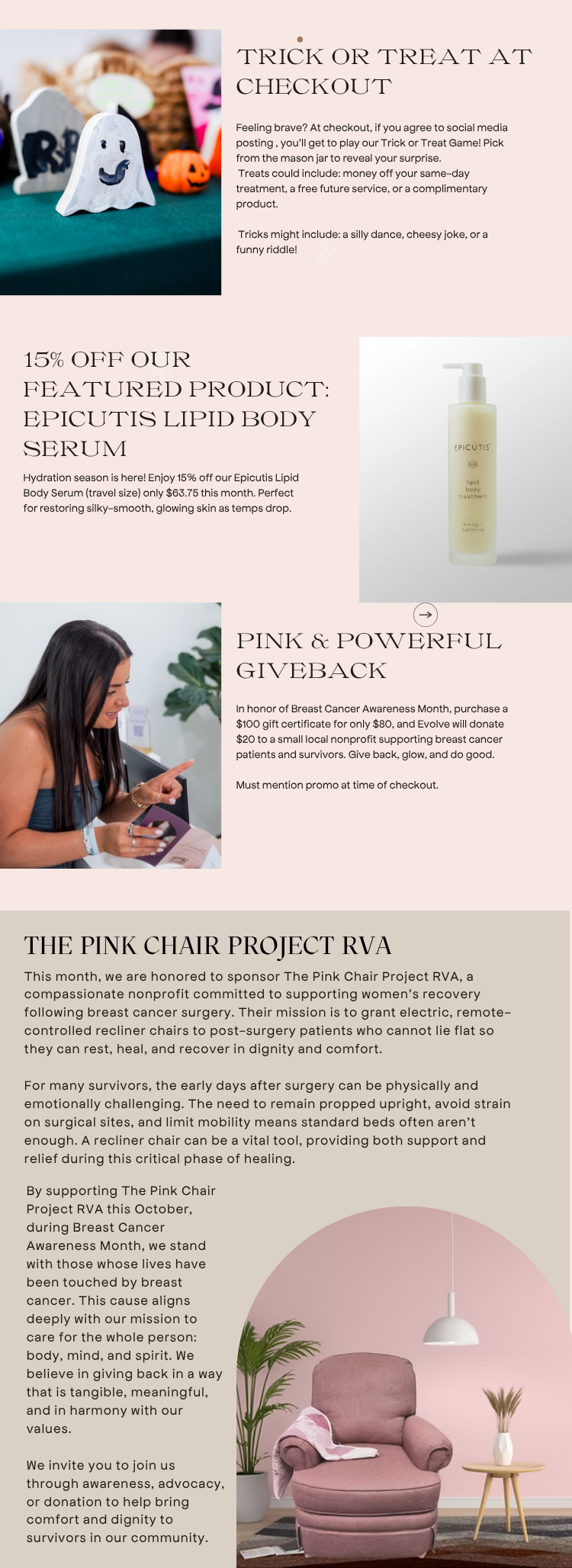 TRICK OR TREAT AT CHECKOUT

Feeling brave? At checkout, if you agree to social media posting , you'll get to play our Trick or Treat Game! Pick from the mason jar to reveal your surprise.
Treats could include: money off your same-day treatment, a free future service, or a complimentary product.

Tricks might include: a silly dance, cheesy joke, or a funny riddle!

15% OFF OUR FEATURED PRODUCT: EPICUTIS LIPID BODY SERUM

Hydration season is here! Enjoy 15% off our Epicutis Lipid Body Serum (travel size) only $63.75 this month. Perfect for restoring silky-smooth, glowing skin as temps drop.

EPICUTIS

lipid body treatment

PINK & POWERFUL GIVEBACK

In honor of Breast Cancer Awareness Month, purchase a $100 gift certificate for only $80, and Evolve will donate $20 to a small local nonprofit supporting breast cancer patients and survivors. Give back, glow, and do good.

Must mention promo at time of checkout.

THE PINK CHAIR PROJECT RVA

This month, we are honored to sponsor The Pink Chair Project RVA, a compassionate nonprofit committed to supporting women's recovery following breast cancer surgery. Their mission is to grant electric, remote-controlled recliner chairs to post-surgery patients who cannot lie flat so they can rest, heal, and recover in dignity and comfort.

For many survivors, the early days after surgery can be physically and emotionally challenging. The need to remain propped upright, avoid strain on surgical sites, and limit mobility means standard beds often aren't enough. A recliner chair can be a vital tool, providing both support and relief during this critical phase of healing.

By supporting The Pink Chair Project RVA this October, during Breast Cancer Awareness Month, we stand with those whose lives have been touched by breast cancer. This cause aligns deeply with our mission to care for the whole person: body, mind, and spirit. We believe in giving back in a way that is tangible, meaningful, and in harmony with our values.

We invite you to join us through awareness, advocacy, or donation to help bring comfort and dignity to survivors in our community.